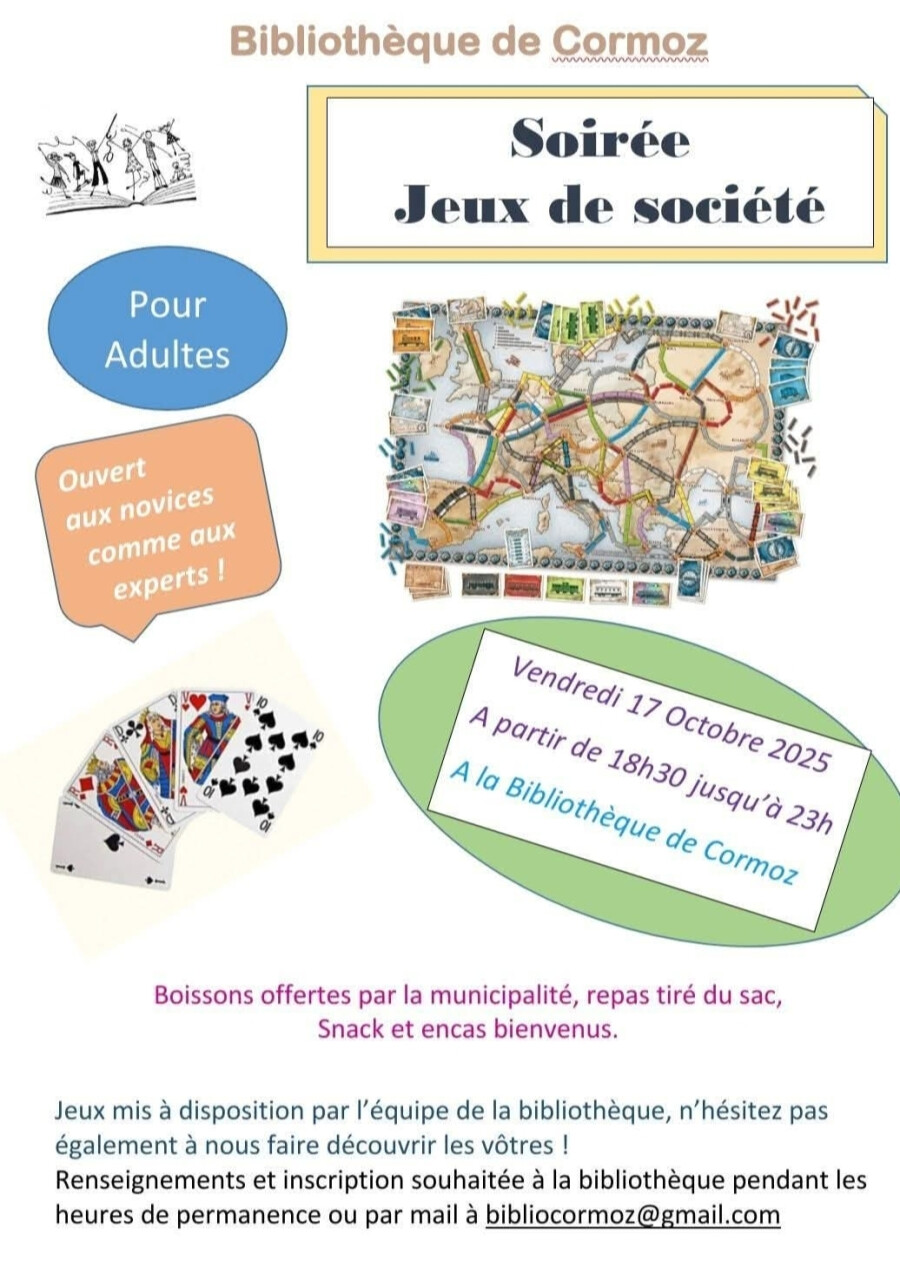 Bibliothèque de Cormoz

Soirée
Jeux de société

Pour Adultes

Ouvert aux novices comme aux experts !

Vendredi 17 Octobre 2025
A partir de 18h30 jusqu'à 23h
A la Bibliothèque de Cormoz

Boissons offertes par la municipalité, repas tiré du sac,
Snack et encas bienvenus.

Jeux mis à disposition par l'équipe de la bibliothèque, n'hésitez pas également à nous faire découvrir les vôtres !
Renseignements et inscription souhaitée à la bibliothèque pendant les heures de permanence ou par mail à bibliocormoz@gmail.com